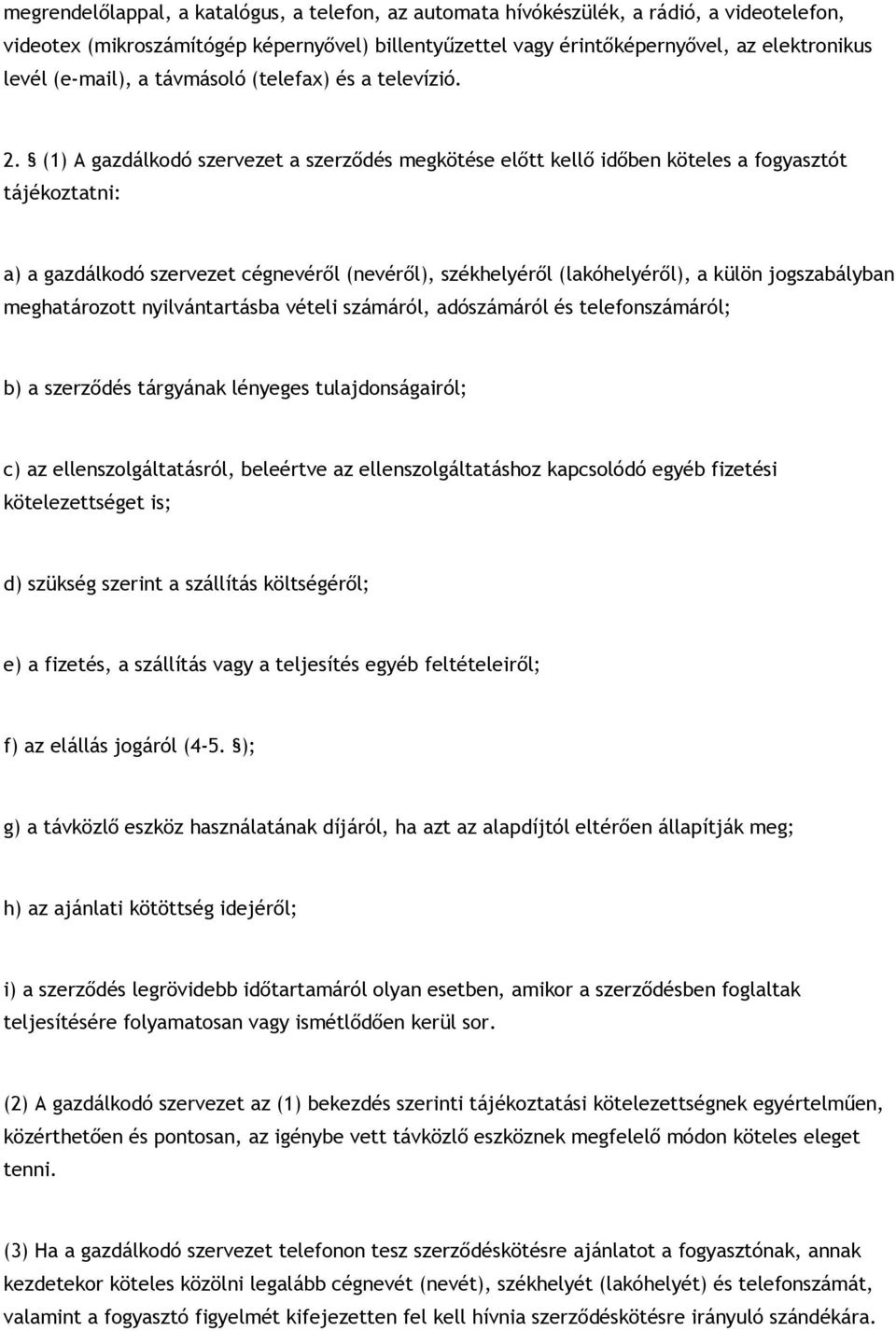 megrendelőlappal, a katalógus, a telefon, az automata hívókészülék, a rádió, a videotelefon, videotex (mikroszámítógép képernyővel) billentyűzettel vagy érintőképernyővel, az elektronikus levél (e-mail), a távmásoló (telefax) és a televízió.

2. § (1) A gazdálkodó szervezet a szerződés megkötése előtt kellő időben köteles a fogyasztót tájékoztatni:

a) a gazdálkodó szervezet cégnevéről (nevéről), székhelyéről (lakóhelyéről), a külön jogszabályban meghatározott nyilvántartásba vételi számáról, adószámáról és telefonszámáról;

b) a szerződés tárgyának lényeges tulajdonságairól;

c) az ellenszolgáltatásról, beleértve az ellenszolgáltatáshoz kapcsolódó egyéb fizetési kötelezettséget is;

d) szükség szerint a szállítás költségéről;

e) a fizetés, a szállítás vagy a teljesítés egyéb feltételeiről;

f) az elállás jogáról (4-5. §);

g) a távközlő eszköz használatának díjáról, ha azt az alapdíjtól eltérően állapítják meg;

h) az ajánlati kötöttség idejéről;

i) a szerződés legrövidebb időtartamáról olyan esetben, amikor a szerződésben foglaltak teljesítésére folyamatosan vagy ismétlődően kerül sor.

(2) A gazdálkodó szervezet az (1) bekezdés szerinti tájékoztatási kötelezettségnek egyértelműen, közérthetően és pontosan, az igénybe vett távközlő eszköznek megfelelő módon köteles eleget tenni.

(3) Ha a gazdálkodó szervezet telefonon tesz szerződéskötésre ajánlatot a fogyasztónak, annak kezdetekor köteles közölni legalább cégnevét (nevét), székhelyét (lakóhelyét) és telefonszámát, valamint a fogyasztó figyelmét kifejezetten fel kell hívnia szerződéskötésre irányuló szándékára.